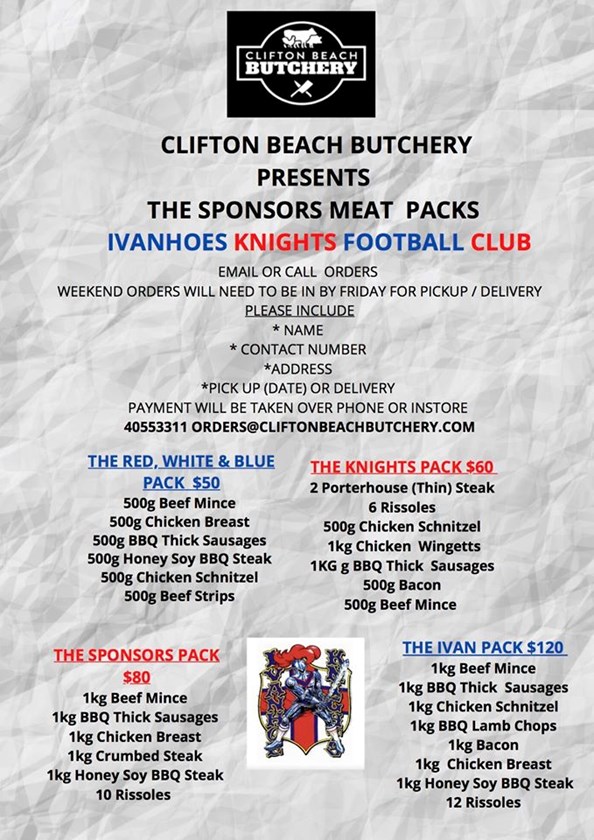 CLIFTON BEACH BUTCHERY

CLIFTON BEACH BUTCHERY
PRESENTS
THE SPONSORS MEAT PACKS
IVANHOES KNIGHTS FOOTBALL CLUB

EMAIL OR CALL ORDERS
WEEKEND ORDERS WILL NEED TO BE IN BY FRIDAY FOR PICKUP / DELIVERY
PLEASE INCLUDE
* NAME
* CONTACT NUMBER
*ADDRESS
*PICK UP (DATE) OR DELIVERY
PAYMENT WILL BE TAKEN OVER PHONE OR INSTORE
40553311 ORDERS@CLIFTONBEACHBUTCHERY.COM

THE RED, WHITE & BLUE PACK $50
500g Beef Mince
500g Chicken Breast
500g BBQ Thick Sausages
500g Honey Soy BBQ Steak
500g Chicken Schnitzel
500g Beef Strips

THE KNIGHTS PACK $60
2 Porterhouse (Thin) Steak
6 Rissoles
500g Chicken Schnitzel
1kg Chicken Wingetts
1KG g BBQ Thick Sausages
500g Bacon
500g Beef Mince

THE SPONSORS PACK $80
1kg Beef Mince
1kg BBQ Thick Sausages
1kg Chicken Breast
1kg Crumbed Steak
1kg Honey Soy BBQ Steak
10 Rissoles

THE IVAN PACK $120
1kg Beef Mince
1kg BBQ Thick Sausages
1kg Chicken Schnitzel
1kg BBQ Lamb Chops
1kg Bacon
1kg Chicken Breast
1kg Honey Soy BBQ Steak
12 Rissoles